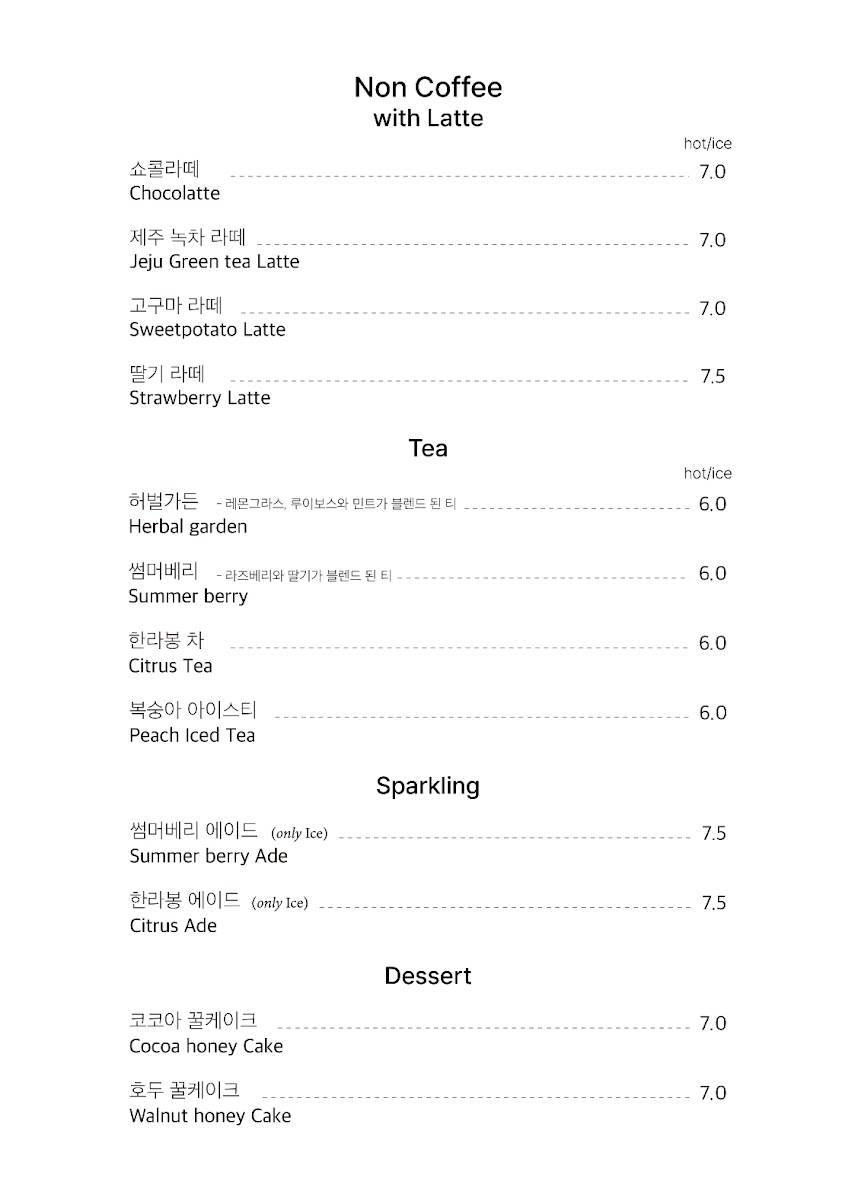 Non Coffee
with Latte

hot/ice

쇼콜라떼 7.0
Chocolatte

제주 녹차 라떼 7.0
Jeju Green tea Latte

고구마 라떼 7.0
Sweetpotato Latte

딸기 라떼 7.5
Strawberry Latte

Tea

hot/ice

허벌가든 - 레몬그라스, 루이보스와 민트가 블렌드 된 티 6.0
Herbal garden

썸머베리 - 라즈베리와 딸기가 블렌드 된 티 6.0
Summer berry

한라봉 차 6.0
Citrus Tea

복숭아 아이스티 6.0
Peach Iced Tea

Sparkling

썸머베리 에이드 (only Ice) 7.5
Summer berry Ade

한라봉 에이드 (only Ice) 7.5
Citrus Ade

Dessert

코코아 꿀케이크 7.0
Cocoa honey Cake

호두 꿀케이크 7.0
Walnut honey Cake